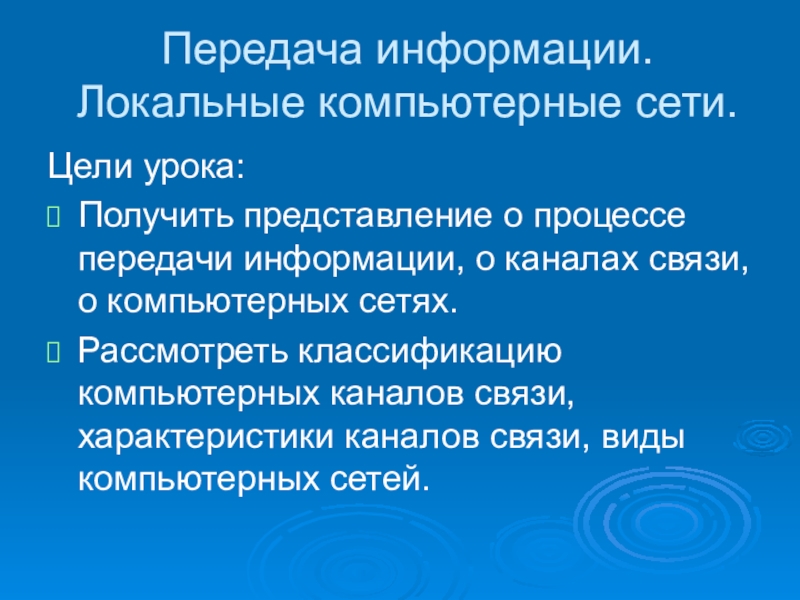 Передача информации. Локальные компьютерные сети.

Цели урока:

Получить представление о процессе передачи информации, о каналах связи, о компьютерных сетях.

Рассмотреть классификацию компьютерных каналов связи, характеристики каналов связи, виды компьютерных сетей.